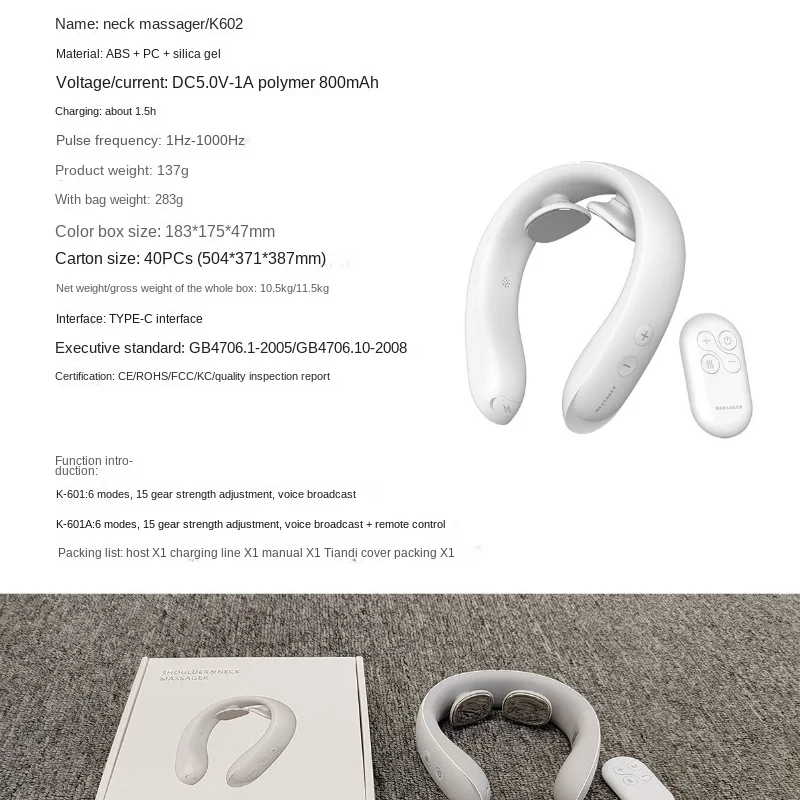 Name: neck massager/K602

Material: ABS + PC + silica gel

Voltage/current: DC5.0V-1A polymer 800mAh

Charging: about 1.5h

Pulse frequency: 1Hz-1000Hz

Product weight: 137g

With bag weight: 283g

Color box size: 183*175*47mm

Carton size: 40PCs (504*371*387mm)

Net weight/gross weight of the whole box: 10.5kg/11.5kg

Interface: TYPE-C interface

Executive standard: GB4706.1-2005/GB4706.10-2008

Certification: CE/ROHS/FCC/KC/quality inspection report

MASSAGER

MASSAGER

Function introduction:

K-601:6 modes, 15 gear strength adjustment, voice broadcast

K-601A:6 modes, 15 gear strength adjustment, voice broadcast + remote control

Packing list: host X1 charging line X1 manual X1 Tiandi cover packing X1

SHOULDER&NECK MASSAGER